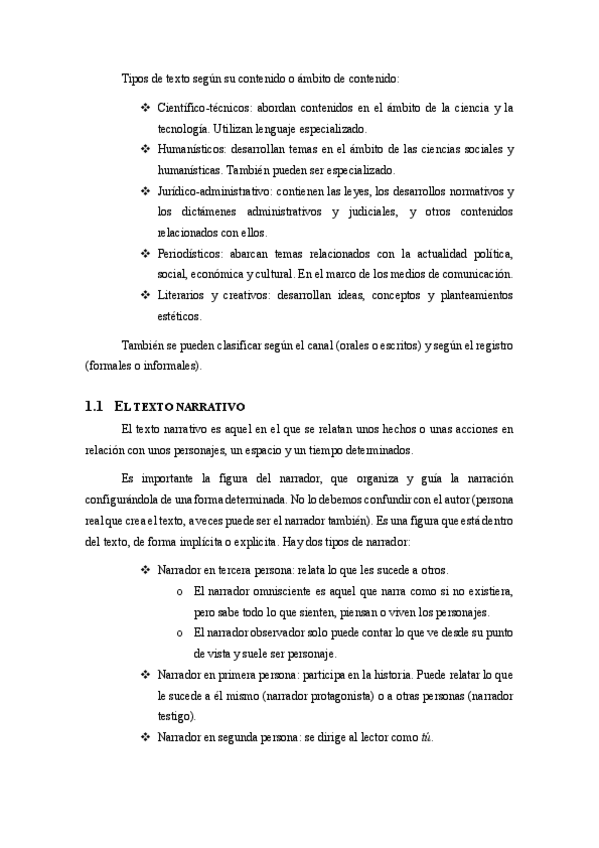 Tipos de texto según su contenido o ámbito de contenido:

❖ Científico-técnicos: abordan contenidos en el ámbito de la ciencia y la tecnología. Utilizan lenguaje especializado.
❖ Humanísticos: desarrollan temas en el ámbito de las ciencias sociales y humanísticas. También pueden ser especializado.
❖ Jurídico-administrativo: contienen las leyes, los desarrollos normativos y los dictámenes administrativos y judiciales, y otros contenidos relacionados con ellos.
❖ Periodísticos: abarcan temas relacionados con la actualidad política, social, económica y cultural. En el marco de los medios de comunicación.
❖ Literarios y creativos: desarrollan ideas, conceptos y planteamientos estéticos.

También se pueden clasificar según el canal (orales o escritos) y según el registro (formales o informales).

1.1 EL TEXTO NARRATIVO

El texto narrativo es aquel en el que se relatan unos hechos o unas acciones en relación con unos personajes, un espacio y un tiempo determinados.

Es importante la figura del narrador, que organiza y guía la narración configurándola de una forma determinada. No lo debemos confundir con el autor (persona real que crea el texto, a veces puede ser el narrador también). Es una figura que está dentro del texto, de forma implícita o explícita. Hay dos tipos de narrador:

❖ Narrador en tercera persona: relata lo que les sucede a otros.
o El narrador omnisciente es aquel que narra como si no existiera, pero sabe todo lo que sienten, piensan o viven los personajes.
o El narrador observador solo puede contar lo que ve desde su punto de vista y suele ser personaje.
❖ Narrador en primera persona: participa en la historia. Puede relatar lo que le sucede a él mismo (narrador protagonista) o a otras personas (narrador testigo).
❖ Narrador en segunda persona: se dirige al lector como tú.